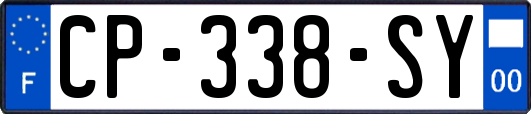 F
CP-338-SY
00